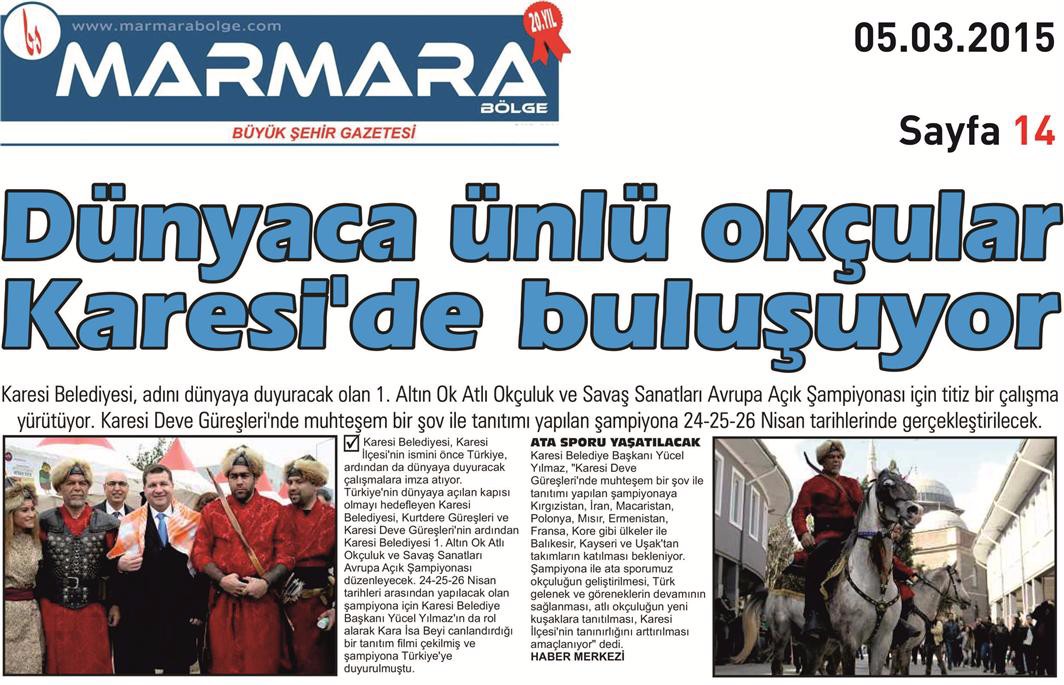 www.marmarabolge.com

20.YIL

MARMARA BÖLGE

BÜYÜK ŞEHİR GAZETESİ

05.03.2015

Sayfa 14

Dünyaca ünlü okçular Karesi'de buluşuyor

Karesi Belediyesi, adını dünyaya duyuracak olan 1. Altın Ok Atlı Okçuluk ve Savaş Sanatları Avrupa Açık Şampiyonası için titiz bir çalışma yürütüyor. Karesi Deve Güreşleri'nde muhteşem bir şov ile tanıtımı yapılan şampiyona 24-25-26 Nisan tarihlerinde gerçekleştirilecek.

Karesi Belediyesi, Karesi İlçesi'nin ismini önce Türkiye, ardından da dünyaya duyuracak çalışmalara imza atıyor. Türkiye'nin dünyaya açılan kapısı olmayı hedefleyen Karesi Belediyesi, Kurtdere Güreşleri ve Karesi Deve Güreşleri'nin ardından Karesi Belediyesi 1. Altın Ok Atlı Okçuluk ve Savaş Sanatları Avrupa Açık Şampiyonası düzenleyecek. 24-25-26 Nisan tarihleri arasından yapılacak olan şampiyona için Karesi Belediye Başkanı Yücel Yılmaz'ın da rol alarak Kara İsa Beyi canlandırdığı bir tanıtım filmi çekilmiş ve şampiyona Türkiye'ye duyurulmuştu.

ATA SPORU YAŞATILACAK

Karesi Belediye Başkanı Yücel Yılmaz, "Karesi Deve Güreşleri'nde muhteşem bir şov ile tanıtımı yapılan şampiyonaya Kırgızistan, İran, Macaristan, Polonya, Mısır, Ermenistan, Fransa, Kore gibi ülkeler ile Balıkesir, Kayseri ve Uşak'tan takımların katılması bekleniyor. Şampiyona ile ata sporumuz okçuluğun geliştirilmesi, Türk gelenek ve göreneklerin devamının sağlanması, atlı okçuluğun yeni kuşaklara tanıtılması, Karesi İlçesi'nin tanınırlığını arttırılması amaçlanıyor" dedi.

HABER MERKEZİ